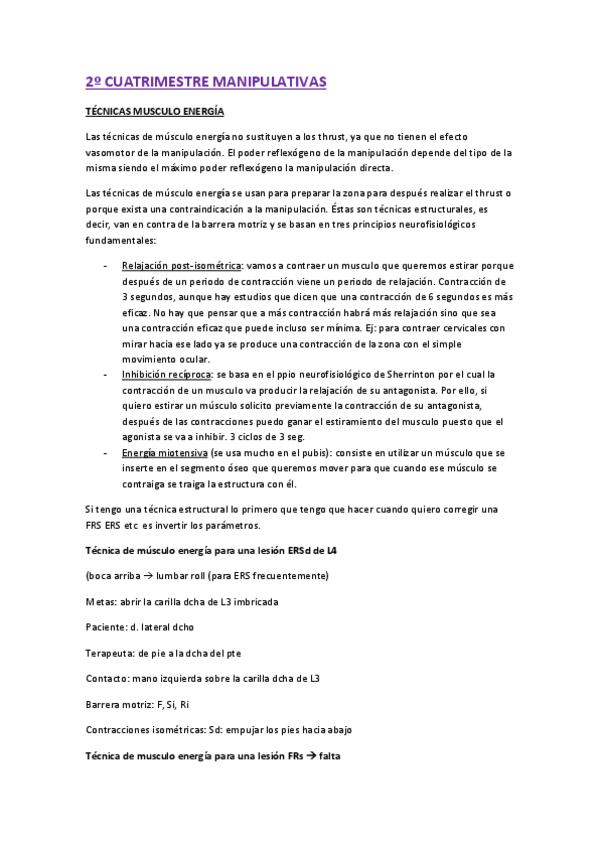 2º CUATRIMESTRE MANIPULATIVAS

TÉCNICAS MUSCULO ENERGÍA

Las técnicas de músculo energía no sustituyen a los thrust, ya que no tienen el efecto vasomotor de la manipulación. El poder reflexógeno de la manipulación depende del tipo de la misma siendo el máximo poder reflexógeno la manipulación directa.

Las técnicas de músculo energía se usan para preparar la zona para después realizar el thrust o porque exista una contraindicación a la manipulación. Éstas son técnicas estructurales, es decir, van en contra de la barrera motriz y se basan en tres principios neurofisiológicos fundamentales:

- Relajación post-isométrica: vamos a contraer un musculo que queremos estirar porque después de un periodo de contracción viene un periodo de relajación. Contracción de 3 segundos, aunque hay estudios que dicen que una contracción de 6 segundos es más eficaz. No hay que pensar que a más contracción habrá más relajación sino que sea una contracción eficaz que puede incluso ser mínima. Ej: para contraer cervicales con mirar hacia ese lado ya se produce una contracción de la zona con el simple movimiento ocular.
- Inhibición recíproca: se basa en el ppio neurofisiológico de Sherrinton por el cual la contracción de un musculo va producir la relajación de su antagonista. Por ello, si quiero estirar un músculo solicito previamente la contracción de su antagonista, después de las contracciones puedo ganar el estiramiento del musculo puesto que el agonista se va a inhibir. 3 ciclos de 3 seg.
- Energía miotensiva (se usa mucho en el pubis): consiste en utilizar un músculo que se inserte en el segmento óseo que queremos mover para que cuando ese músculo se contraiga se traiga la estructura con él.

Si tengo una técnica estructural lo primero que tengo que hacer cuando quiero corregir una FRS ERS etc es invertir los parámetros.

Técnica de músculo energía para una lesión ERSd de L4

(boca arriba → lumbar roll (para ERS frecuentemente)

Metas: abrir la carilla dcha de L3 imbricada

Paciente: d. lateral dcho

Terapeuta: de pie a la dcha del pte

Contacto: mano izquierda sobre la carilla dcha de L3

Barrera motriz: F, Si, Ri

Contracciones isométricas: Sd: empujar los pies hacia abajo

Técnica de musculo energía para una lesión FRs → falta